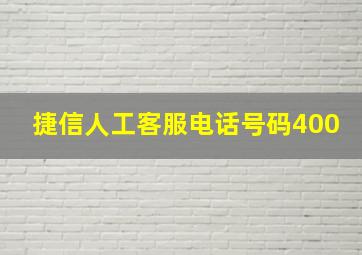 捷信人工客服电话号码400